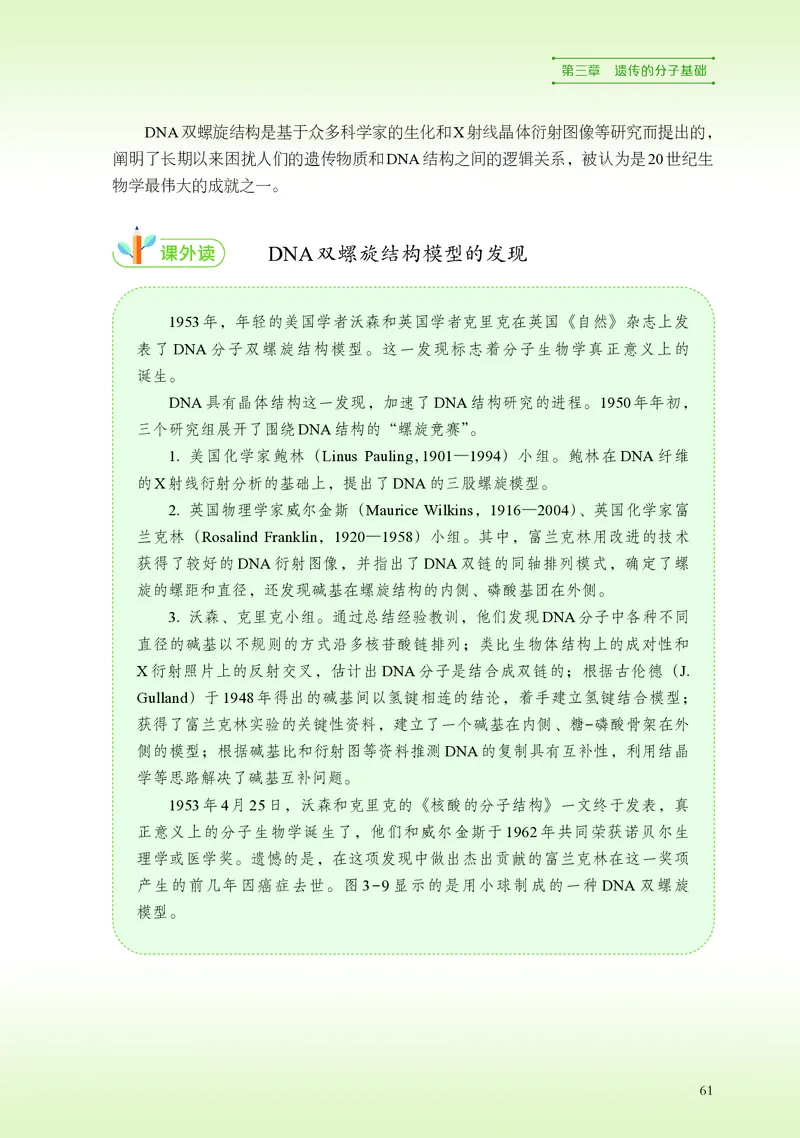 第三章　遗传的分子基础

DNA双螺旋结构是基于众多科学家的生化和X射线晶体衍射图像等研究而提出的，阐明了长期以来困扰人们的遗传物质和DNA结构之间的逻辑关系，被认为是20世纪生物学最伟大的成就之一。

课外读　DNA双螺旋结构模型的发现

1953年，年轻的美国学者沃森和英国学者克里克在英国《自然》杂志上发表了DNA分子双螺旋结构模型。这一发现标志着分子生物学真正意义上的诞生。

DNA具有晶体结构这一发现，加速了DNA结构研究的进程。1950年年初，三个研究组展开了围绕DNA结构的“螺旋竞赛”。

1. 美国化学家鲍林（Linus Pauling, 1901—1994）小组。鲍林在DNA纤维的X射线衍射分析的基础上，提出了DNA的三股螺旋模型。

2. 英国物理学家威尔金斯（Maurice Wilkins，1916—2004）、英国化学家富兰克林（Rosalind Franklin，1920—1958）小组。其中，富兰克林用改进的技术获得了较好的DNA衍射图像，并指出了DNA双链的同轴排列模式，确定了螺旋的螺距和直径，还发现碱基在螺旋结构的内侧、磷酸基团在外侧。

3. 沃森、克里克小组。通过总结经验教训，他们发现DNA分子中各种不同直径的碱基以不规则的方式沿多核苷酸链排列；类比生物体结构上的成对性和X衍射照片上的反射交叉，估计出DNA分子是结合成双链的；根据古伦德（J. Gulland）于1948年得出的碱基间以氢键相连的结论，着手建立氢键结合模型；获得了富兰克林实验的关键性资料，建立了一个碱基在内侧、糖-磷酸骨架在外侧的模型；根据碱基比和衍射图等资料推测DNA的复制具有互补性，利用结晶学等思路解决了碱基互补问题。

1953年4月25日，沃森和克里克的《核酸的分子结构》一文终于发表，真正意义上的分子生物学诞生了，他们和威尔金斯于1962年共同荣获诺贝尔生理学或医学奖。遗憾的是，在这项发现中做出杰出贡献的富兰克林在这一奖项产生的前几年因癌症去世。图3-9显示的是用小球制成的一种DNA双螺旋模型。

61